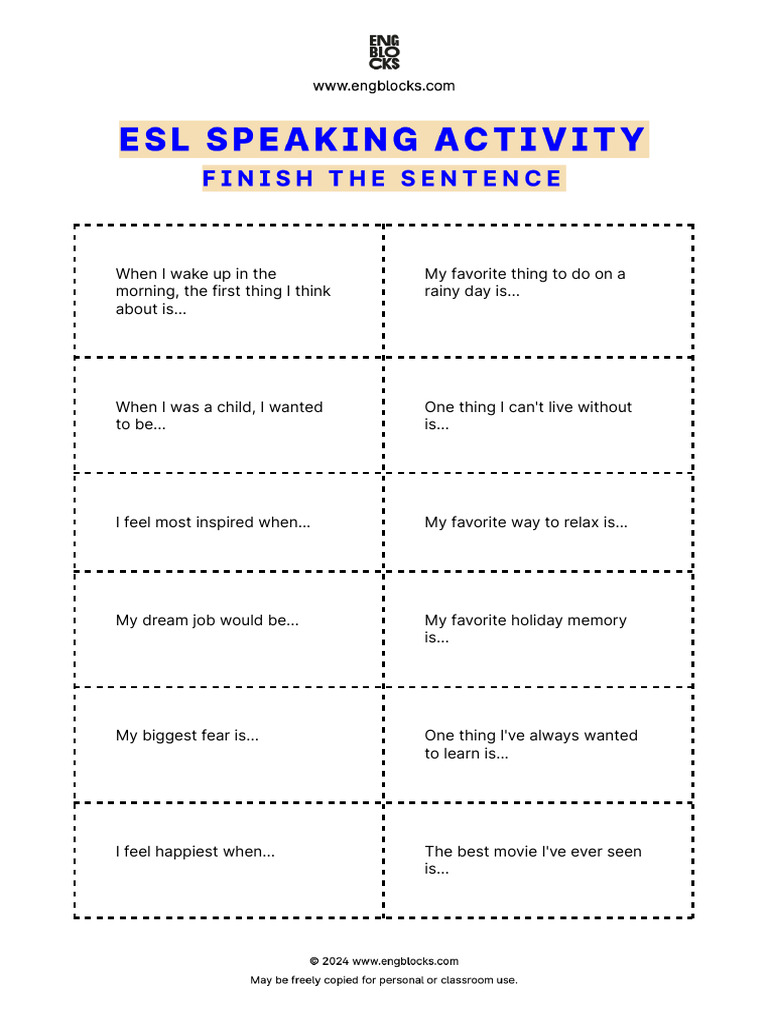 ENG
BLO
CKS
www.engblocks.com

ESL SPEAKING ACTIVITY
FINISH THE SENTENCE

| | |
|---|---|
| When I wake up in the morning, the first thing I think about is... | My favorite thing to do on a rainy day is... |
| When I was a child, I wanted to be... | One thing I can't live without is... |
| I feel most inspired when... | My favorite way to relax is... |
| My dream job would be... | My favorite holiday memory is... |
| My biggest fear is... | One thing I've always wanted to learn is... |
| I feel happiest when... | The best movie I've ever seen is... |

© 2024 www.engblocks.com
May be freely copied for personal or classroom use.